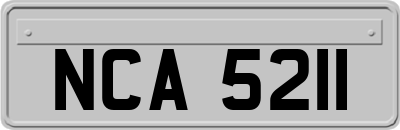 NCA 5211